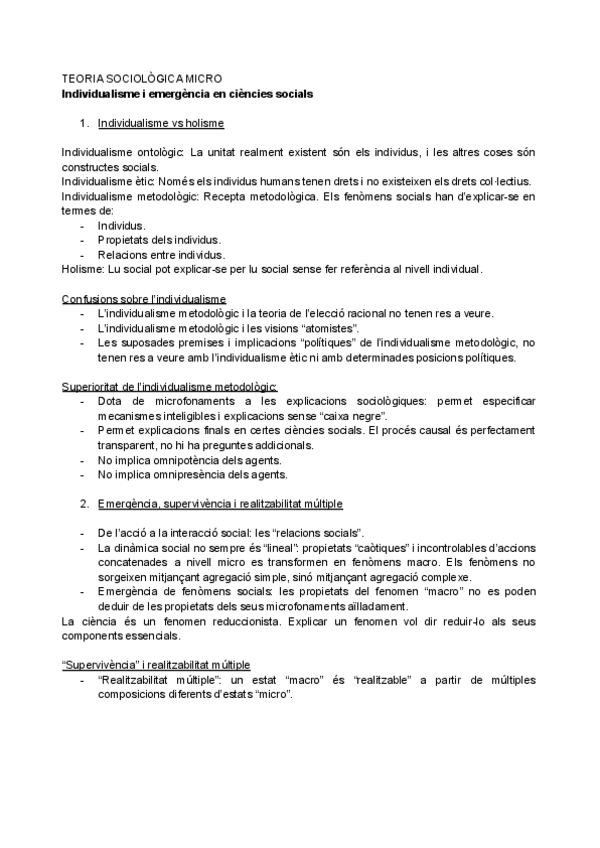 TEORIA SOCIOLÒGICA MICRO
Individualisme i emergència en ciències socials

1. Individualisme vs holisme

Individualisme ontològic: La unitat realment existent són els individus, i les altres coses són constructes socials.
Individualisme ètic: Només els individus humans tenen drets i no existeixen els drets col·lectius.
Individualisme metodològic: Recepta metodològica. Els fenòmens socials han d'explicar-se en termes de:
- Individus.
- Propietats dels individus.
- Relacions entre individus.
Holisme: Lu social pot explicar-se per lu social sense fer referència al nivell individual.

Confusions sobre l'individualisme
- L'individualisme metodològic i la teoria de l'elecció racional no tenen res a veure.
- L'individualisme metodològic i les visions "atomistes".
- Les suposades premises i implicacions "polítiques" de l'individualisme metodològic, no tenen res a veure amb l'individualisme ètic ni amb determinades posicions polítiques.

Superioritat de l'individualisme metodològic:
- Dota de microfonaments a les explicacions sociològiques: permet especificar mecanismes inteligibles i explicacions sense "caixa negre".
- Permet explicacions finals en certes ciències socials. El procés causal és perfectament transparent, no hi ha preguntes addicionals.
- No implica omnipotència dels agents.
- No implica omnipresència dels agents.

2. Emergència, supervivència i realitzabilitat múltiple

- De l'acció a la interacció social: les "relacions socials".
- La dinàmica social no sempre és "lineal": propietats "caòtiques" i incontrolables d'accions concatenades a nivell micro es transformen en fenòmens macro. Els fenòmens no sorgeixen mitjançant agregació simple, sinó mitjançant agregació complexe.
- Emergència de fenòmens socials: les propietats del fenomen "macro" no es poden deduir de les propietats dels seus microfonaments aïlladament.
La ciència és un fenomen reduccionista. Explicar un fenomen vol dir reduir-lo als seus components essencials.

"Supervivència" i realitzabilitat múltiple
- "Realitzabilitat múltiple": un estat "macro" és "realitzable" a partir de múltiples composicions diferents d'estats "micro".